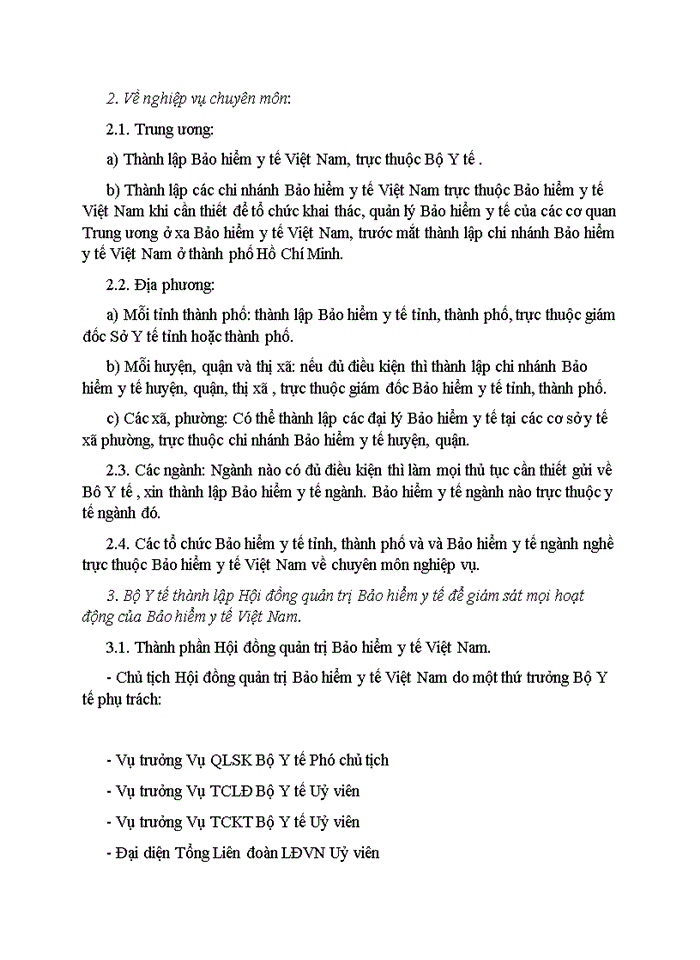 2. Về nghiệp vụ chuyên môn:

2.1. Trung ương:

a) Thành lập Bảo hiểm y tế Việt Nam, trực thuộc Bộ Y tế .

b) Thành lập các chi nhánh Bảo hiểm y tế Việt Nam trực thuộc Bảo hiểm y tế Việt Nam khi cần thiết để tổ chức khai thác, quản lý Bảo hiểm y tế của các cơ quan Trung ương ở xa Bảo hiểm y tế Việt Nam, trước mắt thành lập chi nhánh Bảo hiểm y tế Việt Nam ở thành phố Hồ Chí Minh.

2.2. Địa phương:

a) Mỗi tỉnh thành phố: thành lập Bảo hiểm y tế tỉnh, thành phố, trực thuộc giám đốc Sở Y tế tỉnh hoặc thành phố.

b) Mỗi huyện, quận và thị xã: nếu đủ điều kiện thì thành lập chi nhánh Bảo hiểm y tế huyện, quận, thị xã , trực thuộc giám đốc Bảo hiểm y tế tỉnh, thành phố.

c) Các xã, phường: Có thể thành lập các đại lý Bảo hiểm y tế tại các cơ sở y tế xã phường, trực thuộc chi nhánh Bảo hiểm y tế huyện, quận.

2.3. Các ngành: Ngành nào có đủ điều kiện thì làm mọi thủ tục cần thiết gửi về Bộ Y tế , xin thành lập Bảo hiểm y tế ngành. Bảo hiểm y tế ngành nào trực thuộc y tế ngành đó.

2.4. Các tổ chức Bảo hiểm y tế tỉnh, thành phố và và Bảo hiểm y tế ngành nghề trực thuộc Bảo hiểm y tế Việt Nam về chuyên môn nghiệp vụ.

3. Bộ Y tế thành lập Hội đồng quản trị Bảo hiểm y tế để giám sát mọi hoạt động của Bảo hiểm y tế Việt Nam.

3.1. Thành phần Hội đồng quản trị Bảo hiểm y tế Việt Nam.

- Chủ tịch Hội đồng quản trị Bảo hiểm y tế Việt Nam do một thứ trưởng Bộ Y tế phụ trách:

- Vụ trưởng Vụ QLSK Bộ Y tế Phó chủ tịch

- Vụ trưởng Vụ TCLĐ Bộ Y tế Uỷ viên

- Vụ trưởng Vụ TCKT Bộ Y tế Uỷ viên

- Đại diện Tổng Liên đoàn LĐVN Uỷ viên